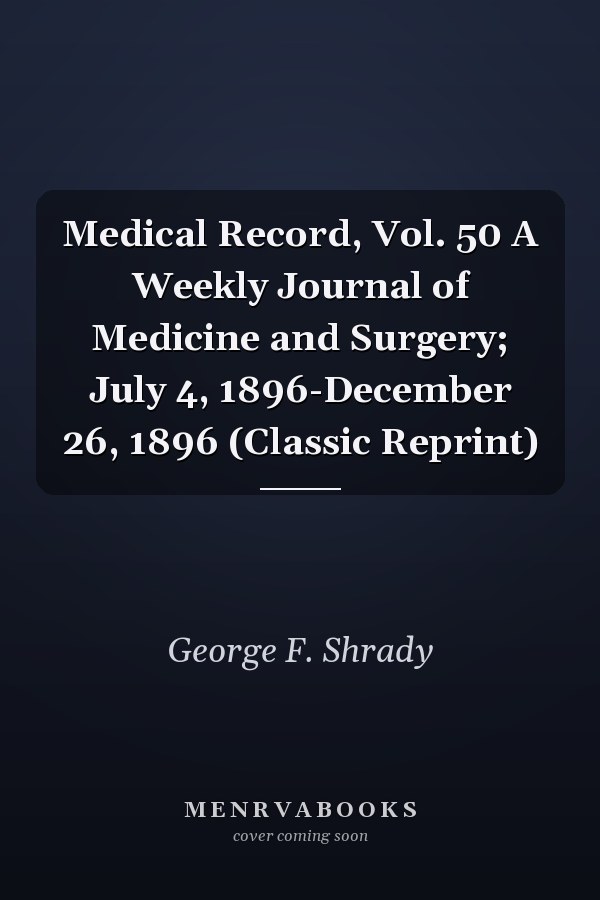 Medical Record, Vol. 50 A Weekly Journal of Medicine and Surgery; July 4, 1896-December 26, 1896 (Classic Reprint)

George F. Shrady

MENRVABOOKS
cover coming soon